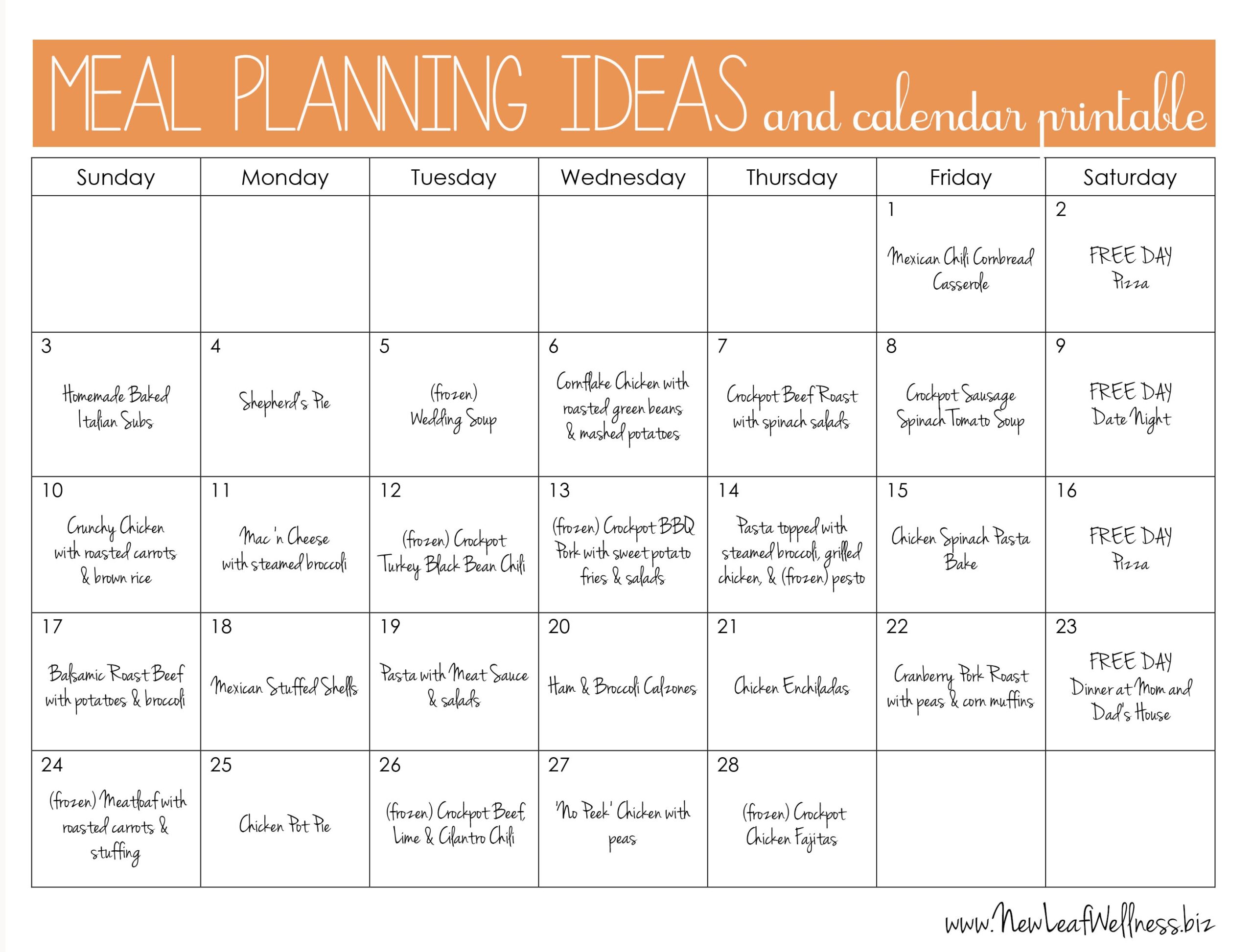 MEAL PLANNING IDEAS and calendar printable

| Sunday | Monday | Tuesday | Wednesday | Thursday | Friday | Saturday |
|---|---|---|---|---|---|---|
| | | | | | 1 Mexican Chili Cornbread Casserole | 2 FREE DAY Pizza |
| 3 Homemade Baked Italian Subs | 4 Shepherd's Pie | 5 (frozen) Wedding Soup | 6 Cornflake Chicken with roasted green beans & mashed potatoes | 7 Crockpot Beef Roast with spinach salads | 8 Crockpot Sausage Spinach Tomato Soup | 9 FREE DAY Date Night |
| 10 Crunchy Chicken with roasted carrots & brown rice | 11 Mac 'n Cheese with steamed broccoli | 12 (frozen) Crockpot Turkey Black Bean Chili | 13 (frozen) Crockpot BBQ Pork with sweet potato fries & salads | 14 Pasta topped with steamed broccoli, grilled chicken, & (frozen) pesto | 15 Chicken Spinach Pasta Bake | 16 FREE DAY Pizza |
| 17 Balsamic Roast Beef with potatoes & broccoli | 18 Mexican Stuffed Shells | 19 Pasta with Meat Sauce & salads | 20 Ham & Broccoli Calzones | 21 Chicken Enchiladas | 22 Cranberry Pork Roast with peas & corn muffins | 23 FREE DAY Dinner at Mom and Dad's House |
| 24 (frozen) Meatloaf with roasted carrots & stuffing | 25 Chicken Pot Pie | 26 (frozen) Crockpot Beef, Lime & Cilantro Chili | 27 'No Peek' Chicken with peas | 28 (frozen) Crockpot Chicken Fajitas | | |

www.NewLeafWellness.biz